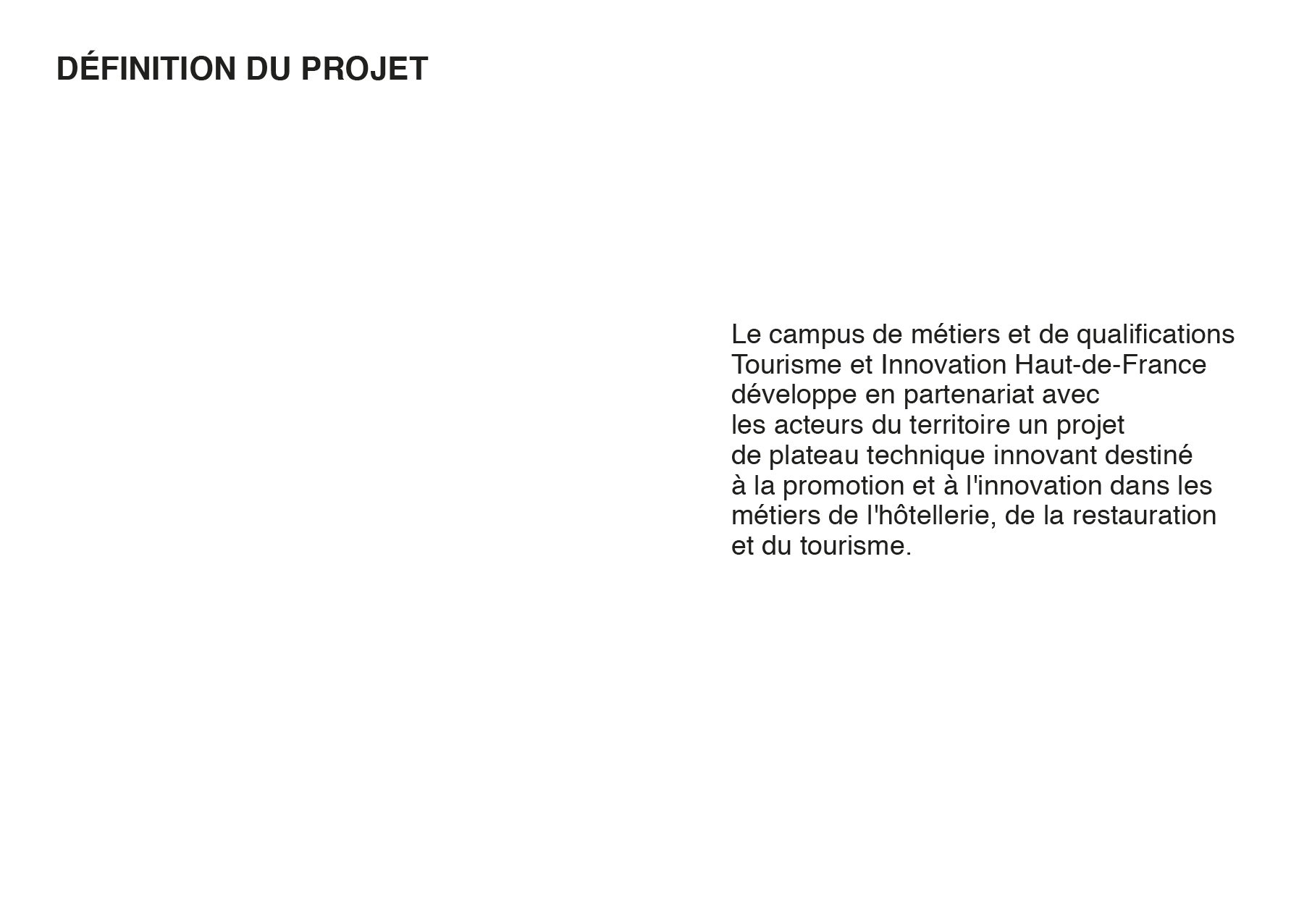 DÉFINITION DU PROJET

Le campus de métiers et de qualifications Tourisme et Innovation Haut-de-France développe en partenariat avec les acteurs du territoire un projet de plateau technique innovant destiné à la promotion et à l'innovation dans les métiers de l'hôtellerie, de la restauration et du tourisme.